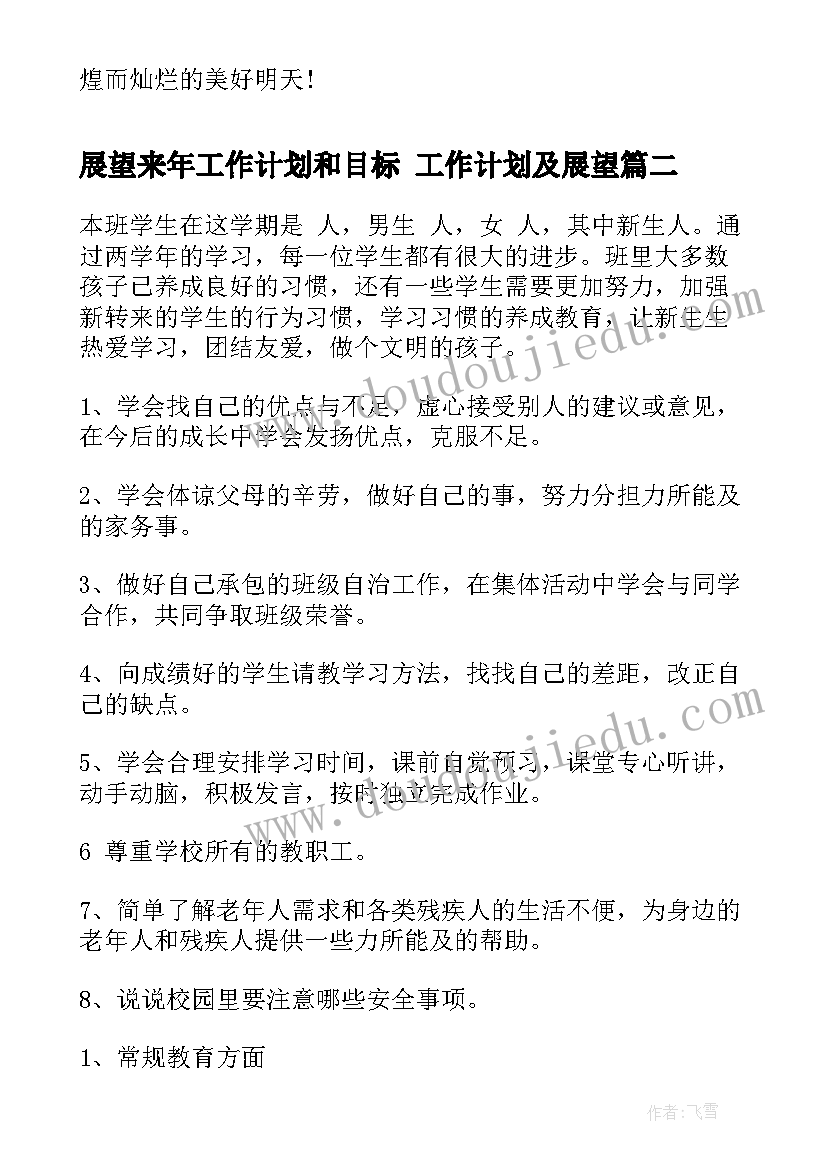 煌而灿烂的美好明天！

展望来年工作计划和目标 工作计划及展望篇二

本班学生在这学期是 人，男生 人，女 人，其中新生人。通过两学年的学习，每一位学生都有很大的进步。班里大多数孩子已养成良好的习惯，还有一些学生需要更加努力，加强新转来的学生的行为习惯，学习习惯的养成教育，让新生生热爱学习，团结友爱，做个文明的孩子。

1、学会找自己的优点与不足，虚心接受别人的建议或意见，在今后的成长中学会发扬优点，克服不足。

2、学会体谅父母的辛劳，做好自己的事，努力分担力所能及的家务事。

3、做好自己承包的班级自治工作，在集体活动中学会与同学合作，共同争取班级荣誉。

4、向成绩好的学生请教学习方法，找找自己的差距，改正自己的缺点。

5、学会合理安排学习时间，课前自觉预习，课堂专心听讲，动手动脑，积极发言，按时独立完成作业。

6 尊重学校所有的教职工。

7、简单了解老年人需求和各类残疾人的生活不便，为身边的老年人和残疾人提供一些力所能及的帮助。

8、说说校园里要注意哪些安全事项。

1、常规教育方面

www.doudoujiedu.com

www.doudoujiedu.com

作者：飞雪